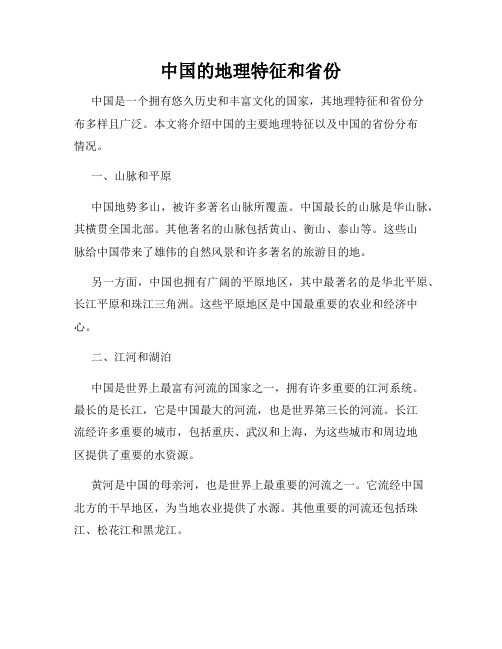 中国的地理特征和省份

中国是一个拥有悠久历史和丰富文化的国家，其地理特征和省份分布多样且广泛。本文将介绍中国的主要地理特征以及中国的省份分布情况。

一、山脉和平原

中国地势多山，被许多著名山脉所覆盖。中国最长的山脉是华山脉，其横贯全国北部。其他著名的山脉包括黄山、衡山、泰山等。这些山脉给中国带来了雄伟的自然风景和许多著名的旅游目的地。

另一方面，中国也拥有广阔的平原地区，其中最著名的是华北平原、长江平原和珠江三角洲。这些平原地区是中国最重要的农业和经济中心。

二、江河和湖泊

中国是世界上最富有河流的国家之一，拥有许多重要的江河系统。最长的是长江，它是中国最大的河流，也是世界第三长的河流。长江流经许多重要的城市，包括重庆、武汉和上海，为这些城市和周边地区提供了重要的水资源。

黄河是中国的母亲河，也是世界上最重要的河流之一。它流经中国北方的干旱地区，为当地农业提供了水源。其他重要的河流还包括珠江、松花江和黑龙江。